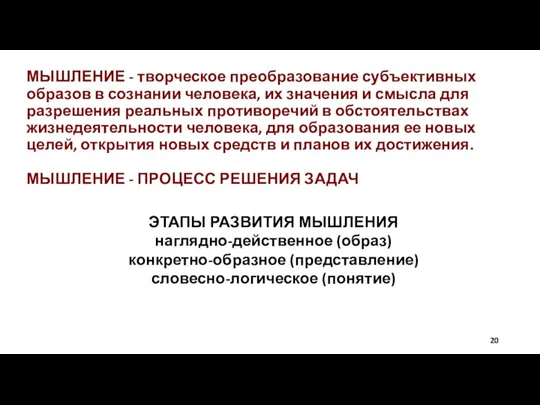 МЫШЛЕНИЕ - творческое преобразование субъективных образов в сознании человека, их значения и смысла для разрешения реальных противоречий в обстоятельствах жизнедеятельности человека, для образования ее новых целей, открытия новых средств и планов их достижения.

МЫШЛЕНИЕ - ПРОЦЕСС РЕШЕНИЯ ЗАДАЧ

ЭТАПЫ РАЗВИТИЯ МЫШЛЕНИЯ
наглядно-действенное (образ)
конкретно-образное (представление)
словесно-логическое (понятие)

20